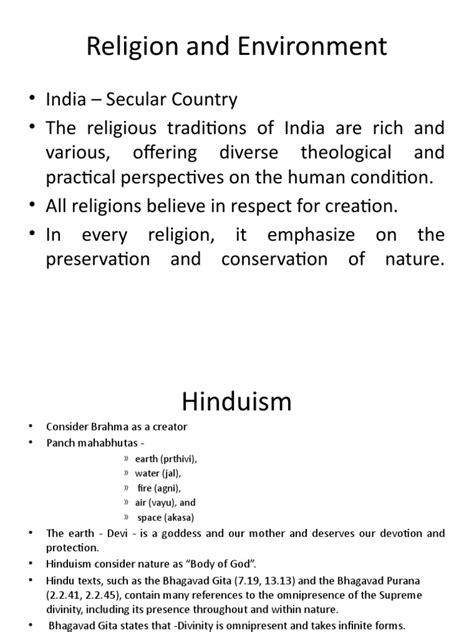 Religion and Environment

• India – Secular Country
• The religious traditions of India are rich and various, offering diverse theological and practical perspectives on the human condition.
• All religions believe in respect for creation.
• In every religion, it emphasize on the preservation and conservation of nature.

Hinduism

• Consider Brahma as a creator
• Panch mahabhutas -
» earth (prthivi),
» water (jal),
» fire (agni),
» air (vayu), and
» space (akasa)
• The earth - Devi - is a goddess and our mother and deserves our devotion and protection.
• Hinduism consider nature as "Body of God".
• Hindu texts, such as the Bhagavad Gita (7.19, 13.13) and the Bhagavad Purana (2.2.41, 2.2.45), contain many references to the omnipresence of the Supreme divinity, including its presence throughout and within nature.
• Bhagavad Gita states that -Divinity is omnipresent and takes infinite forms.